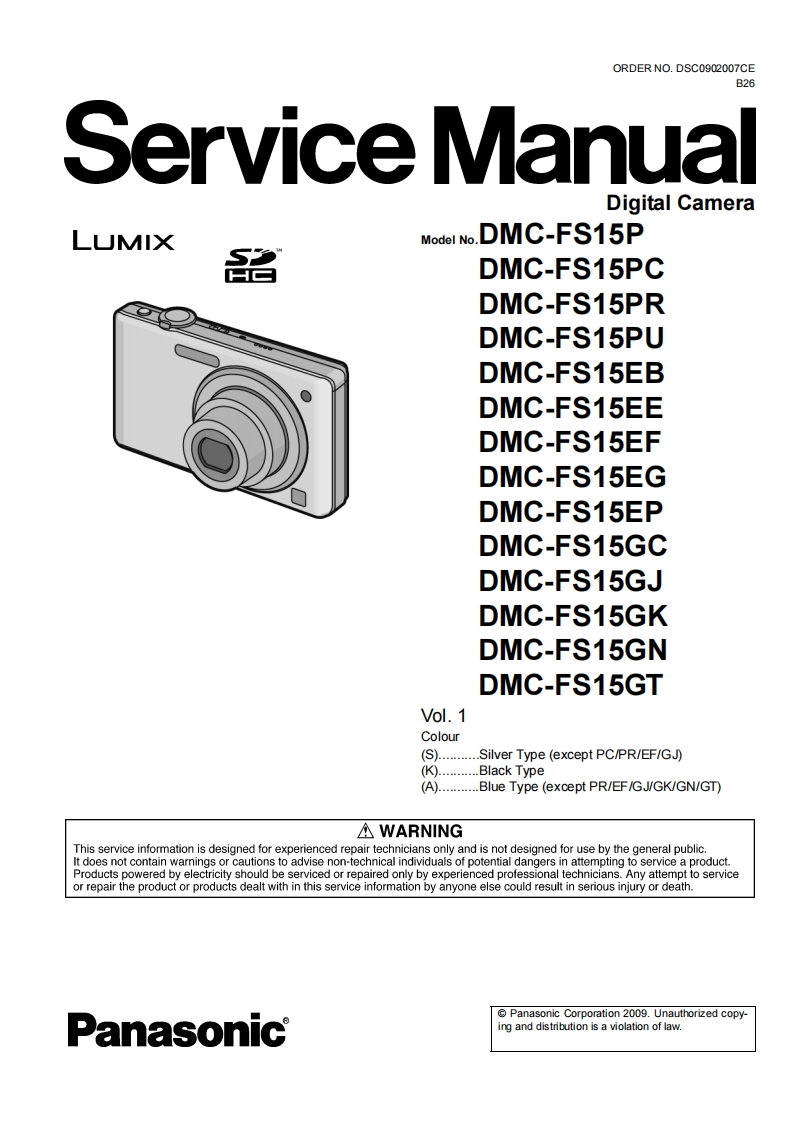 ORDER NO. DSC0902007CE
B26

Service Manual

Digital Camera

LUMIX

SD HC

Model No. DMC-FS15P
DMC-FS15PC
DMC-FS15PR
DMC-FS15PU
DMC-FS15EB
DMC-FS15EE
DMC-FS15EF
DMC-FS15EG
DMC-FS15EP
DMC-FS15GC
DMC-FS15GJ
DMC-FS15GK
DMC-FS15GN
DMC-FS15GT

Vol. 1
Colour
(S)...........Silver Type (except PC/PR/EF/GJ)
(K)...........Black Type
(A)...........Blue Type (except PR/EF/GJ/GK/GN/GT)

⚠ WARNING
This service information is designed for experienced repair technicians only and is not designed for use by the general public.
It does not contain warnings or cautions to advise non-technical individuals of potential dangers in attempting to service a product.
Products powered by electricity should be serviced or repaired only by experienced professional technicians. Any attempt to service or repair the product or products dealt with in this service information by anyone else could result in serious injury or death.

Panasonic®

© Panasonic Corporation 2009. Unauthorized copying and distribution is a violation of law.